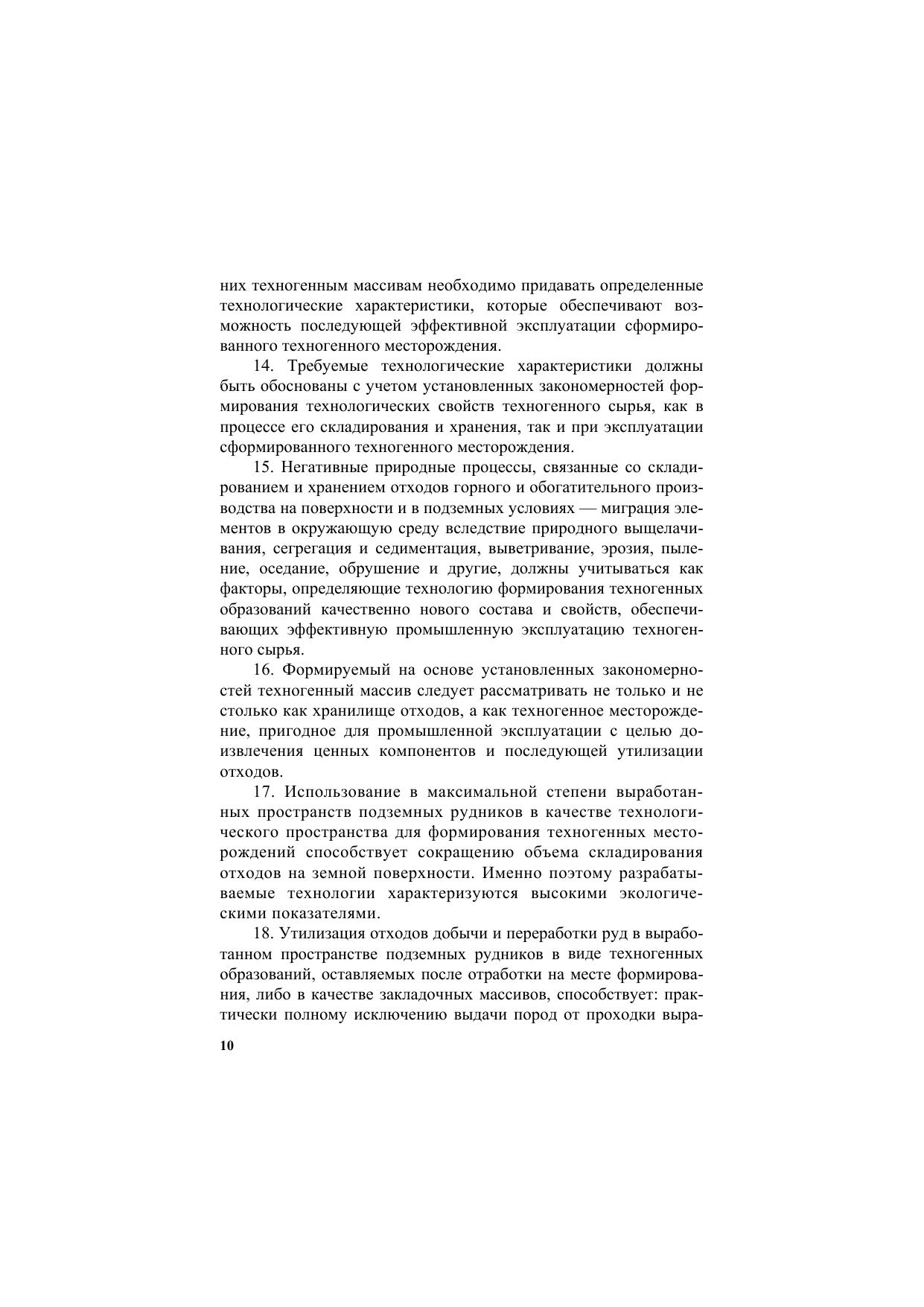 них техногенным массивам необходимо придавать определенные технологические характеристики, которые обеспечивают возможность последующей эффективной эксплуатации сформированного техногенного месторождения.

14. Требуемые технологические характеристики должны быть обоснованы с учетом установленных закономерностей формирования технологических свойств техногенного сырья, как в процессе его складирования и хранения, так и при эксплуатации сформированного техногенного месторождения.

15. Негативные природные процессы, связанные со складированием и хранением отходов горного и обогатительного производства на поверхности и в подземных условиях — миграция элементов в окружающую среду вследствие природного выщелачивания, сегрегация и седиментация, выветривание, эрозия, пыление, оседание, обрушение и другие, должны учитываться как факторы, определяющие технологию формирования техногенных образований качественно нового состава и свойств, обеспечивающих эффективную промышленную эксплуатацию техногенного сырья.

16. Формируемый на основе установленных закономерностей техногенный массив следует рассматривать не только и не столько как хранилище отходов, а как техногенное месторождение, пригодное для промышленной эксплуатации с целью доизвлечения ценных компонентов и последующей утилизации отходов.

17. Использование в максимальной степени выработанных пространств подземных рудников в качестве технологического пространства для формирования техногенных месторождений способствует сокращению объема складирования отходов на земной поверхности. Именно поэтому разрабатываемые технологии характеризуются высокими экологическими показателями.

18. Утилизация отходов добычи и переработки руд в выработанном пространстве подземных рудников в виде техногенных образований, оставляемых после отработки на месте формирования, либо в качестве закладочных массивов, способствует: практически полному исключению выдачи пород от проходки выра-

10